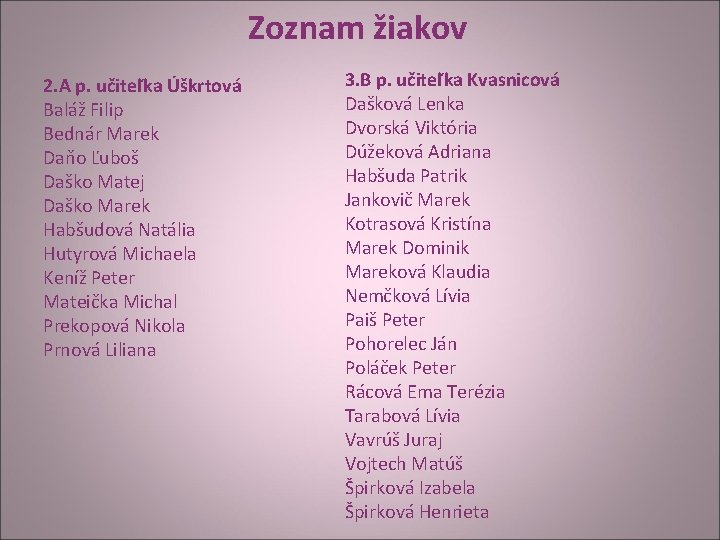 Zoznam žiakov

2.A p. učiteľka Úškrtová
Baláž Filip
Bednár Marek
Daňo Ľuboš
Daško Matej
Daško Marek
Habšudová Natália
Hutyrová Michaela
Keníž Peter
Mateička Michal
Prekopová Nikola
Prnová Liliana

3.B p. učiteľka Kvasnicová
Dašková Lenka
Dvorská Viktória
Dúžeková Adriana
Habšuda Patrik
Jankovič Marek
Kotrasová Kristína
Marek Dominik
Mareková Klaudia
Nemčková Lívia
Paiš Peter
Pohorelec Ján
Poláček Peter
Rácová Ema Terézia
Tarabová Lívia
Vavrúš Juraj
Vojtech Matúš
Špirková Izabela
Špirková Henrieta